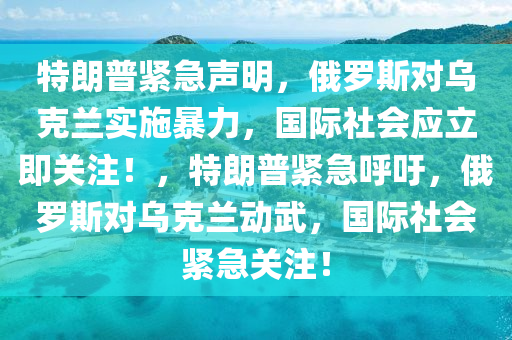 特朗普紧急声明，俄罗斯对乌克兰实施暴力，国际社会应立即关注！，特朗普紧急呼吁，俄罗斯对乌克兰动武，国际社会紧急关注！